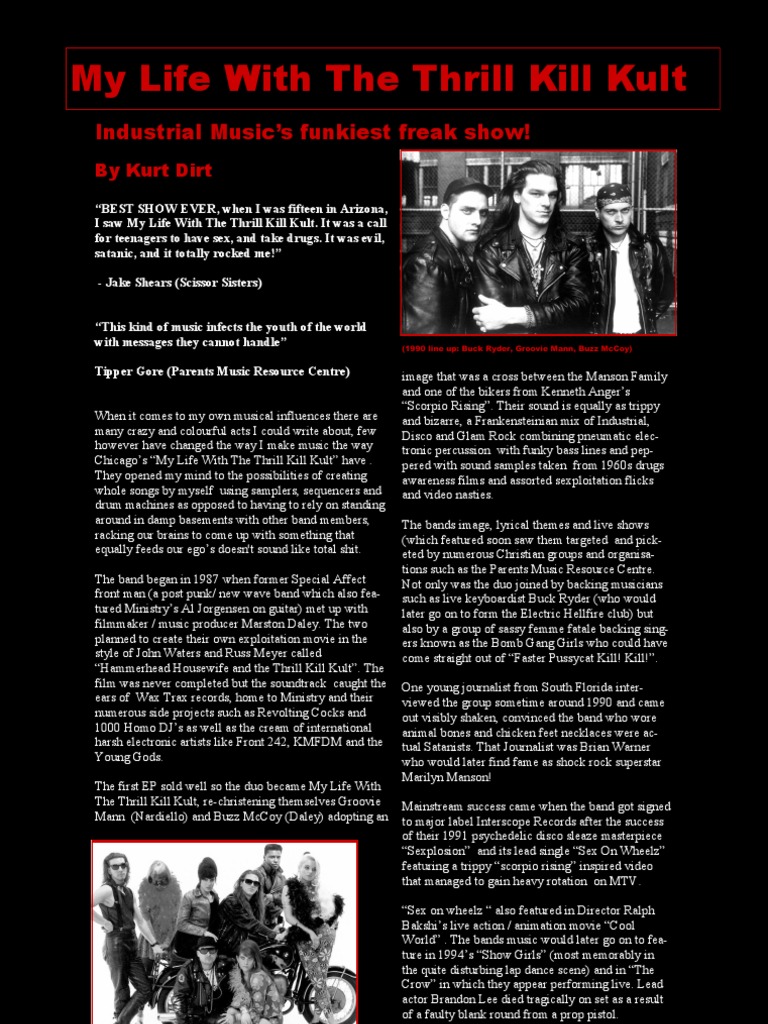 My Life With The Thrill Kill Kult

Industrial Music's funkiest freak show!

By Kurt Dirt

"BEST SHOW EVER, when I was fifteen in Arizona, I saw My Life With The Thrill Kill Kult. It was a call for teenagers to have sex, and take drugs. It was evil, satanic, and it totally rocked me!"

- Jake Shears (Scissor Sisters)

"This kind of music infects the youth of the world with messages they cannot handle"

Tipper Gore (Parents Music Resource Centre)

When it comes to my own musical influences there are many crazy and colourful acts I could write about, few however have changed the way I make music the way Chicago's "My Life With The Thrill Kill Kult" have . They opened my mind to the possibilities of creating whole songs by myself using samplers, sequencers and drum machines as opposed to having to rely on standing around in damp basements with other band members, racking our brains to come up with something that equally feeds our ego's doesn't sound like total shit.

The band began in 1987 when former Special Affect front man (a post punk/ new wave band which also featured Ministry's Al Jorgensen on guitar) met up with filmmaker / music producer Marston Daley. The two planned to create their own exploitation movie in the style of John Waters and Russ Meyer called "Hammerhead Housewife and the Thrill Kill Kult". The film was never completed but the soundtrack caught the ears of Wax Trax records, home to Ministry and their numerous side projects such as Revolting Cocks and 1000 Homo DJ's as well as the cream of international harsh electronic artists like Front 242, KMFDM and the Young Gods.

The first EP sold well so the duo became My Life With The Thrill Kill Kult, re-christening themselves Groovie Mann (Nardiello) and Buzz McCoy (Daley) adopting an

(1990 line up: Buck Ryder, Groovie Mann, Buzz McCoy)

image that was a cross between the Manson Family and one of the bikers from Kenneth Anger's "Scorpio Rising". Their sound is equally as trippy and bizarre, a Frankensteinian mix of Industrial, Disco and Glam Rock combining pneumatic electronic percussion with funky bass lines and peppered with sound samples taken from 1960s drugs awareness films and assorted sexploitation flicks and video nasties.

The bands image, lyrical themes and live shows (which featured soon saw them targeted and picketed by numerous Christian groups and organisations such as the Parents Music Resource Centre. Not only was the duo joined by backing musicians such as live keyboardist Buck Ryder (who would later go on to form the Electric Hellfire club) but also by a group of sassy femme fatale backing singers known as the Bomb Gang Girls who could have come straight out of "Faster Pussycat Kill! Kill!".

One young journalist from South Florida interviewed the group sometime around 1990 and came out visibly shaken, convinced the band who wore animal bones and chicken feet necklaces were actual Satanists. That Journalist was Brian Warner who would later find fame as shock rock superstar Marilyn Manson!

Mainstream success came when the band got signed to major label Interscope Records after the success of their 1991 psychedelic disco sleaze masterpiece "Sexplosion" and its lead single "Sex On Wheelz" featuring a trippy "scorpio rising" inspired video that managed to gain heavy rotation on MTV .

"Sex on wheelz " also featured in Director Ralph Bakshi's live action / animation movie "Cool World" . The bands music would later go on to feature in 1994's "Show Girls" (most memorably in the quite disturbing lap dance scene) and in "The Crow" in which they appear performing live. Lead actor Brandon Lee died tragically on set as a result of a faulty blank round from a prop pistol.